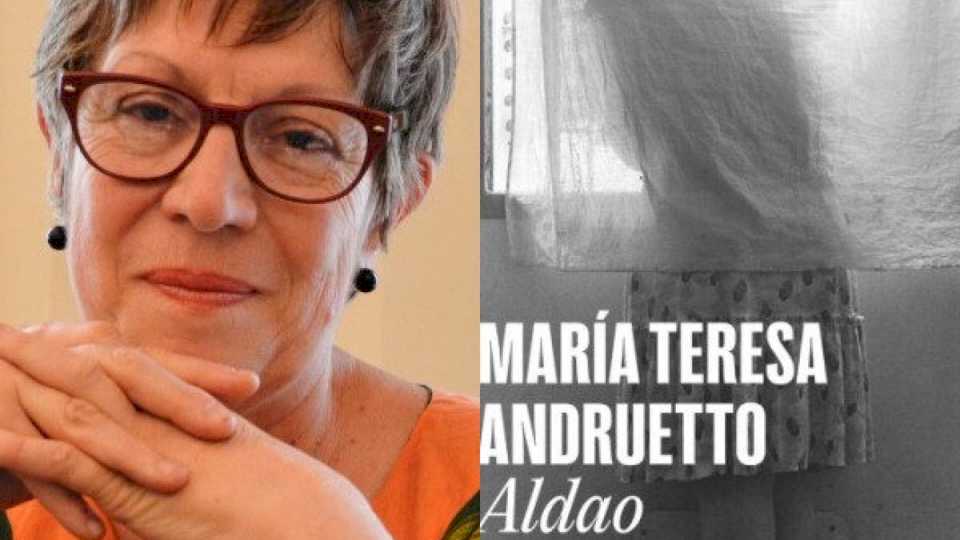 MARÍA TERESA
ANDRUETTO
Aldao